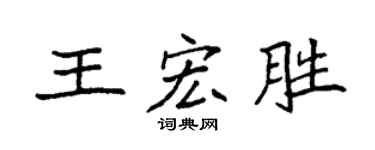 王宏胜

词典网